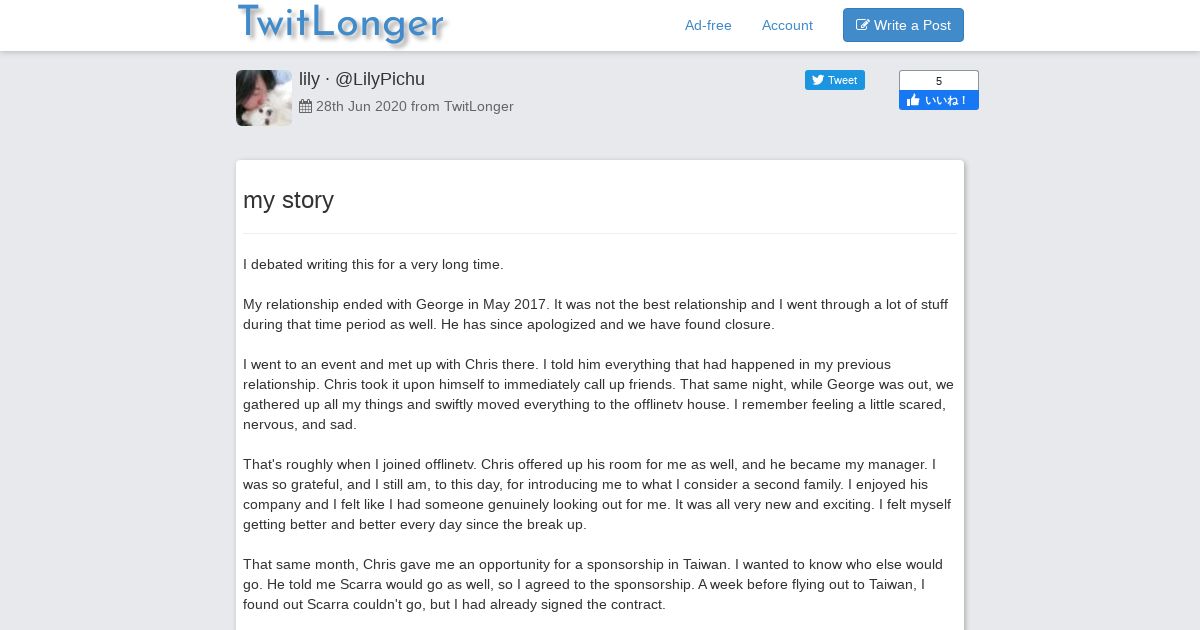 TwitLonger

Ad-free Account Write a Post

lily · @LilyPichu
28th Jun 2020 from TwitLonger

Tweet

5
いいね！

my story

I debated writing this for a very long time.

My relationship ended with George in May 2017. It was not the best relationship and I went through a lot of stuff during that time period as well. He has since apologized and we have found closure.

I went to an event and met up with Chris there. I told him everything that had happened in my previous relationship. Chris took it upon himself to immediately call up friends. That same night, while George was out, we gathered up all my things and swiftly moved everything to the offlinetv house. I remember feeling a little scared, nervous, and sad.

That's roughly when I joined offlinetv. Chris offered up his room for me as well, and he became my manager. I was so grateful, and I still am, to this day, for introducing me to what I consider a second family. I enjoyed his company and I felt like I had someone genuinely looking out for me. It was all very new and exciting. I felt myself getting better and better every day since the break up.

That same month, Chris gave me an opportunity for a sponsorship in Taiwan. I wanted to know who else would go. He told me Scarra would go as well, so I agreed to the sponsorship. A week before flying out to Taiwan, I found out Scarra couldn't go, but I had already signed the contract.